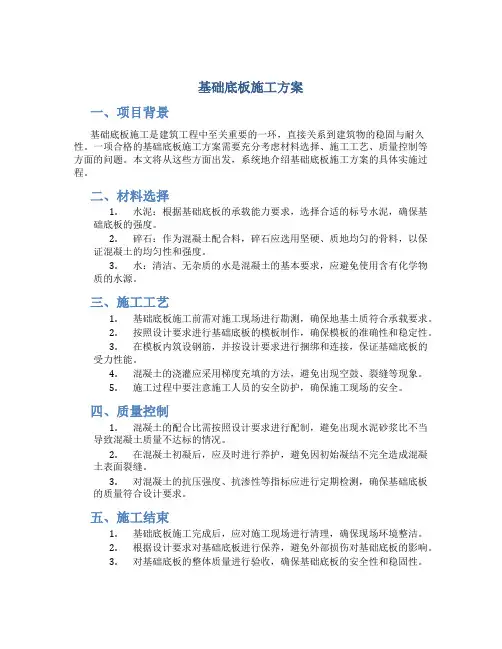 基础底板施工方案

一、项目背景

基础底板施工是建筑工程中至关重要的一环，直接关系到建筑物的稳固与耐久性。一项合格的基础底板施工方案需要充分考虑材料选择、施工工艺、质量控制等方面的问题。本文将从这些方面出发，系统地介绍基础底板施工方案的具体实施过程。

二、材料选择

1. 水泥：根据基础底板的承载能力要求，选择合适的标号水泥，确保基础底板的强度。

2. 碎石：作为混凝土配合料，碎石应选用坚硬、质地均匀的骨料，以保证混凝土的均匀性和强度。

3. 水：清洁、无杂质的水是混凝土的基本要求，应避免使用含有化学物质的水源。

三、施工工艺

1. 基础底板施工前需对施工现场进行勘测，确保地基土质符合承载要求。

2. 按照设计要求进行基础底板的模板制作，确保模板的准确性和稳定性。

3. 在模板内筑设钢筋，并按设计要求进行捆绑和连接，保证基础底板的受力性能。

4. 混凝土的浇灌应采用梯度充填的方法，避免出现空鼓、裂缝等现象。

5. 施工过程中要注意施工人员的安全防护，确保施工现场的安全。

四、质量控制

1. 混凝土的配合比需按照设计要求进行配制，避免出现水泥砂浆比不当导致混凝土质量不达标的情况。

2. 在混凝土初凝后，应及时进行养护，避免因初始凝结不完全造成混凝土表面裂缝。

3. 对混凝土的抗压强度、抗渗性等指标应进行定期检测，确保基础底板的质量符合设计要求。

五、施工结束

1. 基础底板施工完成后，应对施工现场进行清理，确保现场环境整洁。

2. 根据设计要求对基础底板进行保养，避免外部损伤对基础底板的影响。

3. 对基础底板的整体质量进行验收，确保基础底板的安全性和稳固性。